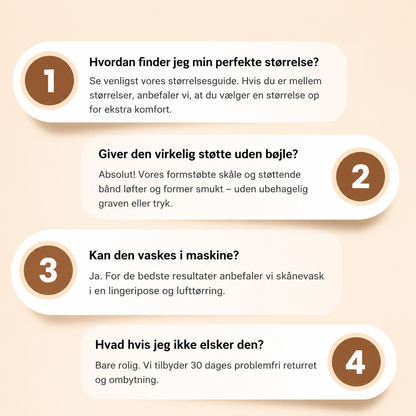 1

Hvordan finder jeg min perfekte størrelse?

Se venligst vores størrelsesguide. Hvis du er mellem størrelser, anbefaler vi, at du vælger en størrelse op for ekstra komfort.

Giver den virkelig støtte uden bøjle?

Absolut! Vores formstøbte skåle og støttende bånd løfter og former smukt – uden ubehagelig graven eller tryk.

2

3

Kan den vaskes i maskine?

Ja. For de bedste resultater anbefaler vi skånevask i en lingeripose og lufttørring.

Hvad hvis jeg ikke elsker den?

Bare rolig. Vi tilbyder 30 dages problemfri returret og ombytning.

4